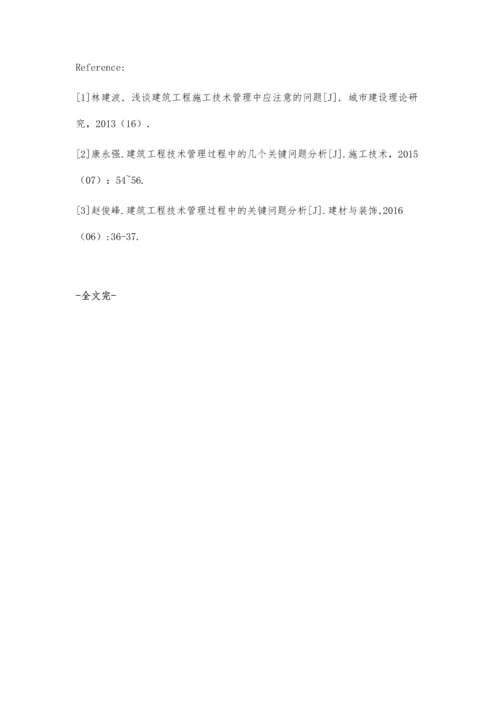 Reference:

[1]林建波. 浅谈建筑工程施工技术管理中应注意的问题[J]. 城市建设理论研究，2013（16）.

[2]康永强.建筑工程技术管理过程中的几个关键问题分析[J].施工技术，2015（07）：54~56.

[3]赵俊峰.建筑工程技术管理过程中的关键问题分析[J].建材与装饰,2016（06）:36-37.

-全文完-